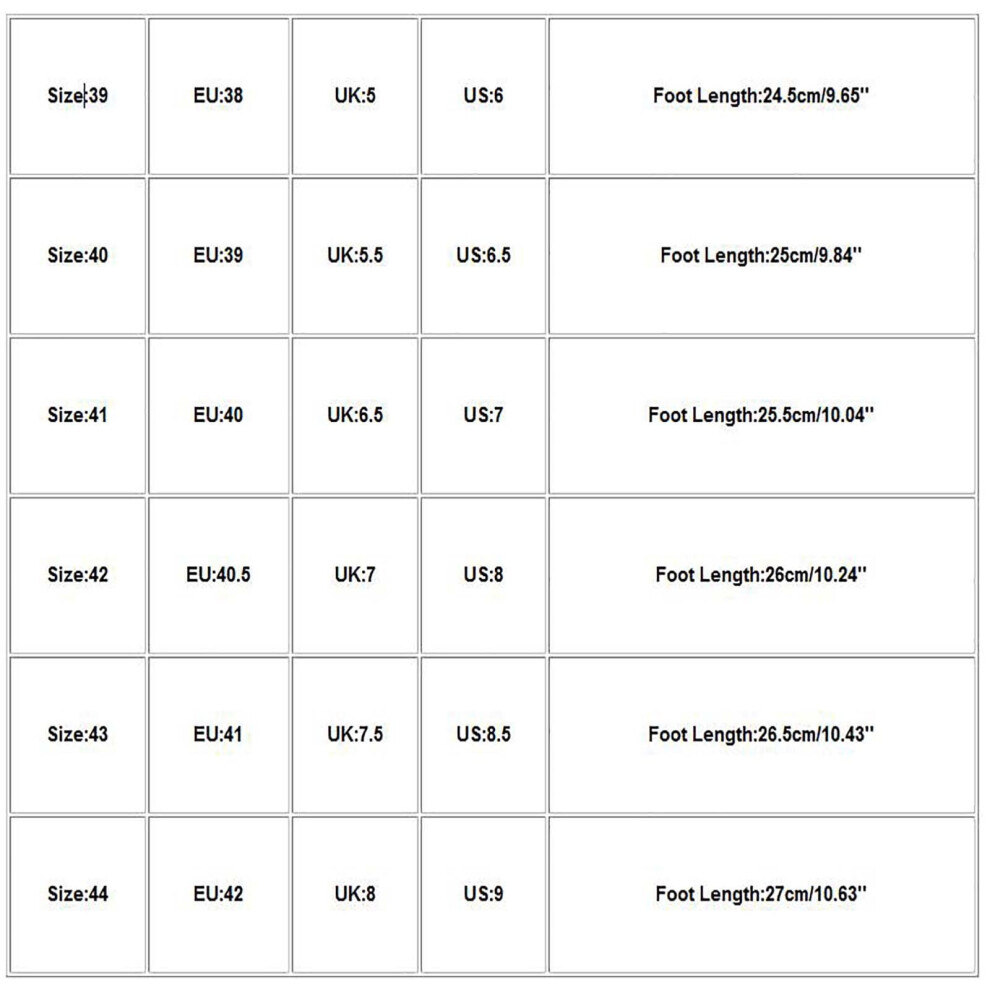 | Size:39 | EU:38 | UK:5 | US:6 | Foot Length:24.5cm/9.65'' |
|---|---|---|---|---|
| Size:40 | EU:39 | UK:5.5 | US:6.5 | Foot Length:25cm/9.84'' |
| Size:41 | EU:40 | UK:6.5 | US:7 | Foot Length:25.5cm/10.04'' |
| Size:42 | EU:40.5 | UK:7 | US:8 | Foot Length:26cm/10.24'' |
| Size:43 | EU:41 | UK:7.5 | US:8.5 | Foot Length:26.5cm/10.43'' |
| Size:44 | EU:42 | UK:8 | US:9 | Foot Length:27cm/10.63'' |